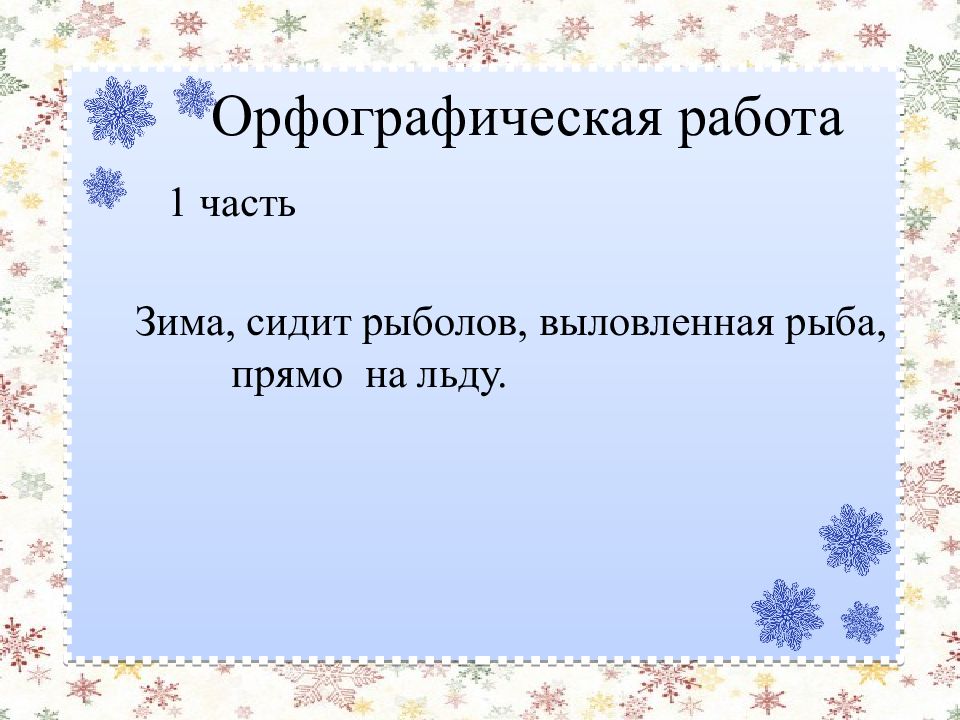 Орфографическая работа

1 часть

Зима, сидит рыболов, выловленная рыба, прямо на льду.